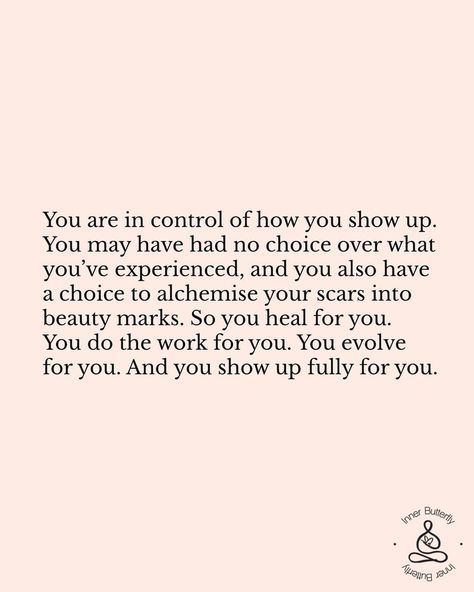 You are in control of how you show up. You may have had no choice over what you've experienced, and you also have a choice to alchemise your scars into beauty marks. So you heal for you. You do the work for you. You evolve for you. And you show up fully for you.

Inner Butterfly
Inner Butterfly